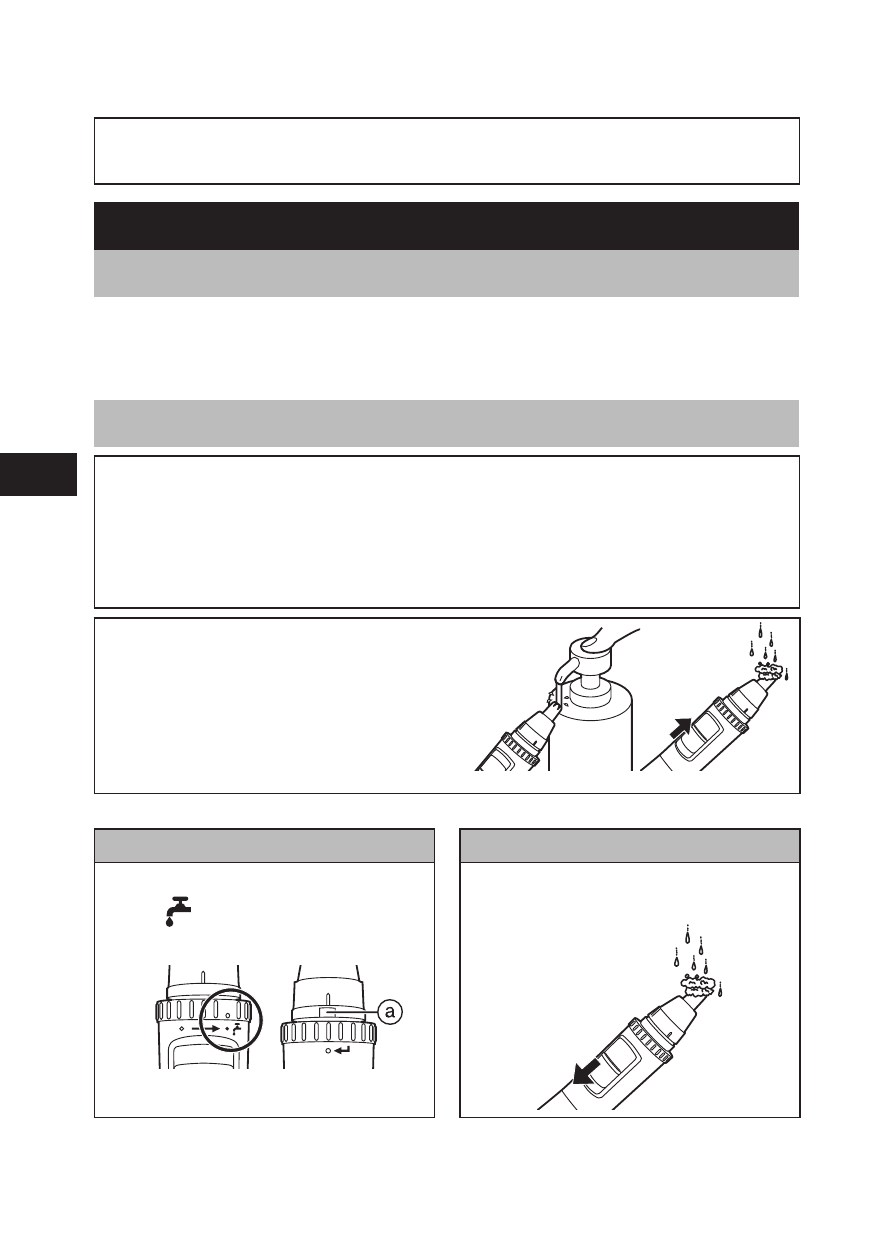 a